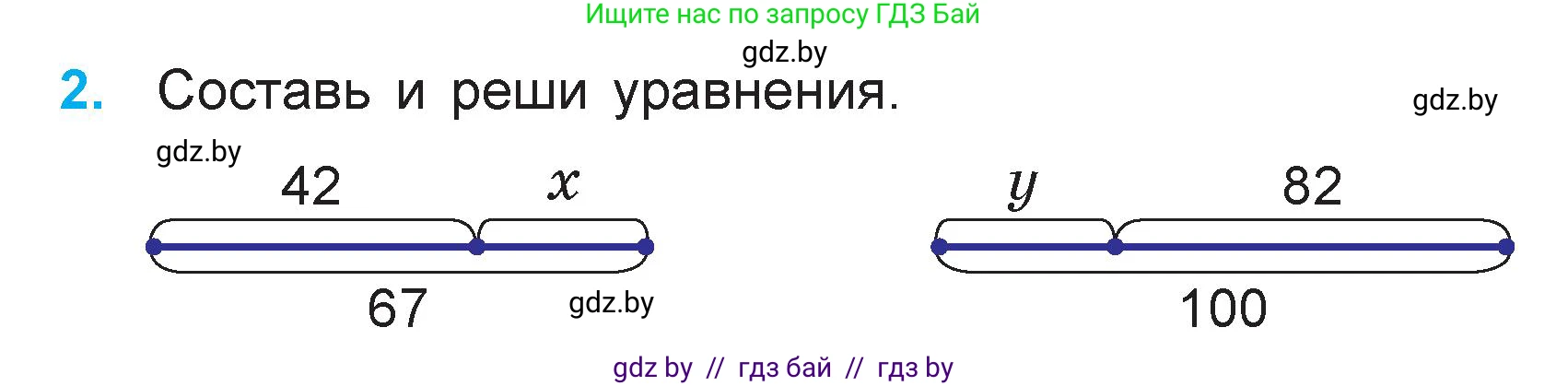 Ищите нас по запросу ГДЗ Бай

gdz.by

2. Составь и реши уравнения.

gdz.by

gdz.by

42 $x$

67

gdz.by

$y$ 82

100

gdz by // гдз бай // гдз by